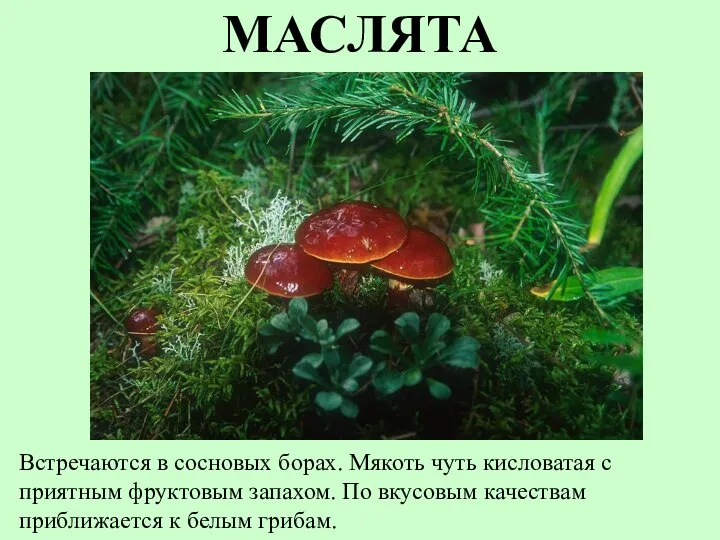 МАСЛЯТА

Встречаются в сосновых борах. Мякоть чуть кисловатая с приятным фруктовым запахом. По вкусовым качествам приближается к белым грибам.